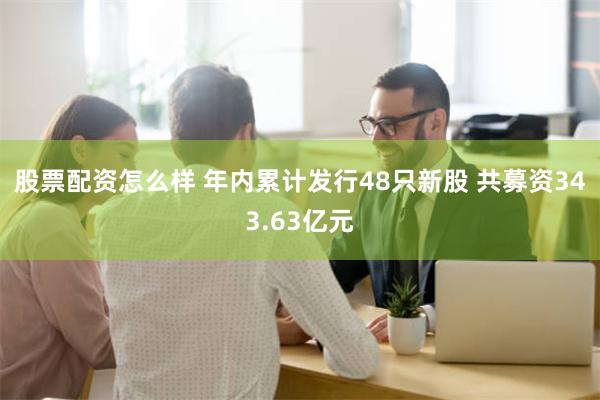 股票配资怎么样 年内累计发行48只新股 共募资343.63亿元